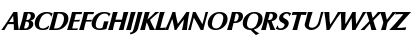 ABCDEFGHIJKLMNOPQRSTUVWXYZ